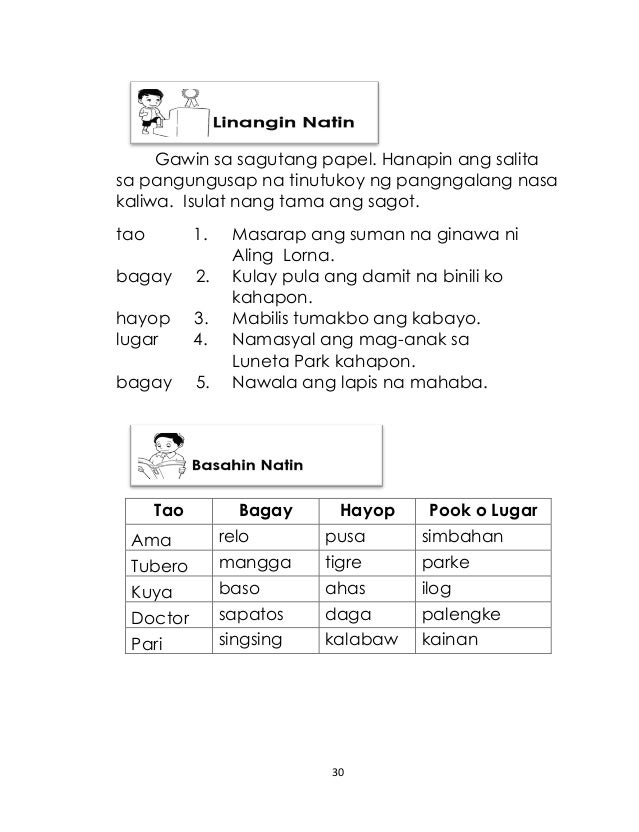 Linangin Natin

Gawin sa sagutang papel. Hanapin ang salita sa pangungusap na tinutukoy ng pangngalang nasa kaliwa. Isulat nang tama ang sagot.

tao 1. Masarap ang suman na ginawa ni Aling Lorna.
bagay 2. Kulay pula ang damit na binili ko kahapon.
hayop 3. Mabilis tumakbo ang kabayo.
lugar 4. Namasyal ang mag-anak sa Luneta Park kahapon.
bagay 5. Nawala ang lapis na mahaba.

Basahin Natin

| Tao | Bagay | Hayop | Pook o Lugar |
|---|---|---|---|
| Ama | relo | pusa | simbahan |
| Tubero | mangga | tigre | parke |
| Kuya | baso | ahas | ilog |
| Doctor | sapatos | daga | palengke |
| Pari | singsing | kalabaw | kainan |

30